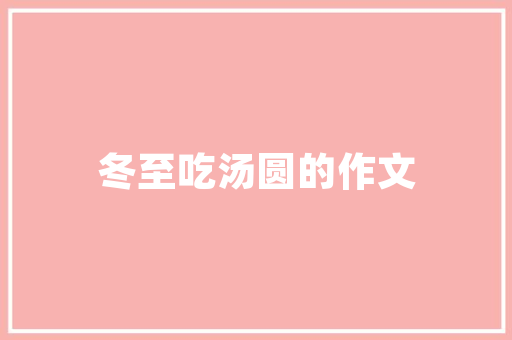 冬至吃汤圆的作文